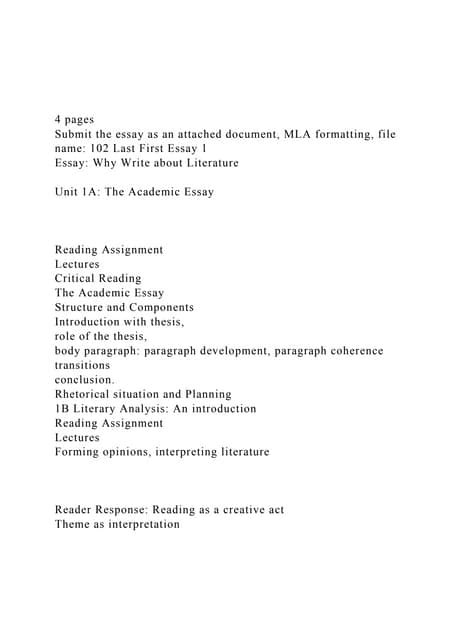 4 pages
Submit the essay as an attached document, MLA formatting, file name: 102 Last First Essay 1
Essay: Why Write about Literature

Unit 1A: The Academic Essay

Reading Assignment
Lectures
Critical Reading
The Academic Essay
Structure and Components
Introduction with thesis,
role of the thesis,
body paragraph: paragraph development, paragraph coherence
transitions
conclusion.
Rhetorical situation and Planning
1B Literary Analysis: An introduction
Reading Assignment
Lectures
Forming opinions, interpreting literature

Reader Response: Reading as a creative act
Theme as interpretation